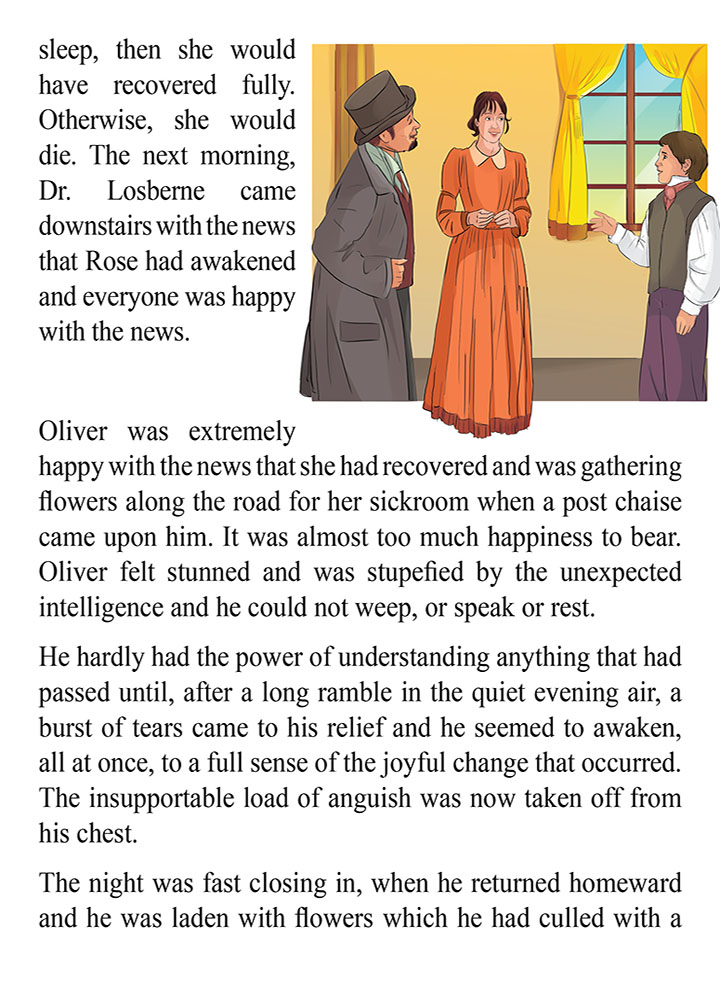 sleep, then she would have recovered fully. Otherwise, she would die. The next morning, Dr. Losberne came downstairs with the news that Rose had awakened and everyone was happy with the news.

Oliver was extremely happy with the news that she had recovered and was gathering flowers along the road for her sickroom when a post chaise came upon him. It was almost too much happiness to bear. Oliver felt stunned and was stupefied by the unexpected intelligence and he could not weep, or speak or rest.

He hardly had the power of understanding anything that had passed until, after a long ramble in the quiet evening air, a burst of tears came to his relief and he seemed to awaken, all at once, to a full sense of the joyful change that occurred. The insupportable load of anguish was now taken off from his chest.

The night was fast closing in, when he returned homeward and he was laden with flowers which he had culled with a